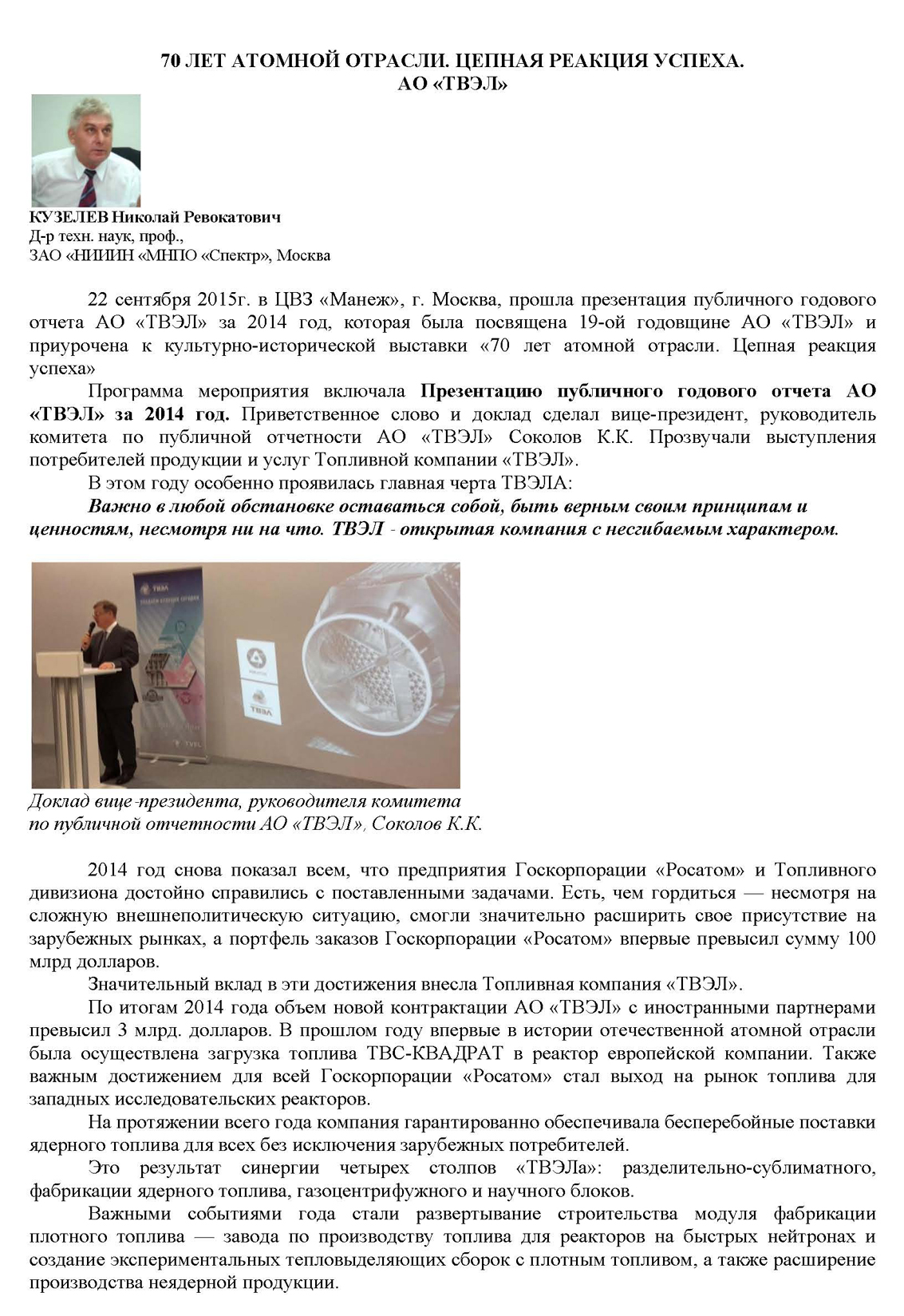 70 ЛЕТ АТОМНОЙ ОТРАСЛИ. ЦЕПНАЯ РЕАКЦИЯ УСПЕХА.
АО «ТВЭЛ»

КУЗЕЛЕВ Николай Ревокатович
Д-р техн. наук, проф.,
ЗАО «НИИИН «МНПО «Спектр», Москва

22 сентября 2015г. в ЦВЗ «Манеж», г. Москва, прошла презентация публичного годового отчета АО «ТВЭЛ» за 2014 год, которая была посвящена 19-ой годовщине АО «ТВЭЛ» и приурочена к культурно-исторической выставки «70 лет атомной отрасли. Цепная реакция успеха»

Программа мероприятия включала Презентацию публичного годового отчета АО «ТВЭЛ» за 2014 год. Приветственное слово и доклад сделал вице-президент, руководитель комитета по публичной отчетности АО «ТВЭЛ» Соколов К.К. Прозвучали выступления потребителей продукции и услуг Топливной компании «ТВЭЛ».

В этом году особенно проявилась главная черта ТВЭЛА:

Важно в любой обстановке оставаться собой, быть верным своим принципам и ценностям, несмотря ни на что. ТВЭЛ - открытая компания с несгибаемым характером.

ТВЭЛ

ТВЭЛ

TVEL

Доклад вице-президента, руководителя комитета по публичной отчетности АО «ТВЭЛ», Соколов К.К.

2014 год снова показал всем, что предприятия Госкорпорации «Росатом» и Топливного дивизиона достойно справились с поставленными задачами. Есть, чем гордиться — несмотря на сложную внешнеполитическую ситуацию, смогли значительно расширить свое присутствие на зарубежных рынках, а портфель заказов Госкорпорации «Росатом» впервые превысил сумму 100 млрд долларов.

Значительный вклад в эти достижения внесла Топливная компания «ТВЭЛ».

По итогам 2014 года объем новой контрактации АО «ТВЭЛ» с иностранными партнерами превысил 3 млрд. долларов. В прошлом году впервые в истории отечественной атомной отрасли была осуществлена загрузка топлива ТВС-КВАДРАТ в реактор европейской компании. Также важным достижением для всей Госкорпорации «Росатом» стал выход на рынок топлива для западных исследовательских реакторов.

На протяжении всего года компания гарантированно обеспечивала бесперебойные поставки ядерного топлива для всех без исключения зарубежных потребителей.

Это результат синергии четырех столпов «ТВЭЛа»: разделительно-сублиматного, фабрикации ядерного топлива, газоцентрифужного и научного блоков.

Важными событиями года стали развертывание строительства модуля фабрикации плотного топлива — завода по производству топлива для реакторов на быстрых нейтронах и создание экспериментальных тепловыделяющих сборок с плотным топливом, а также расширение производства неядерной продукции.